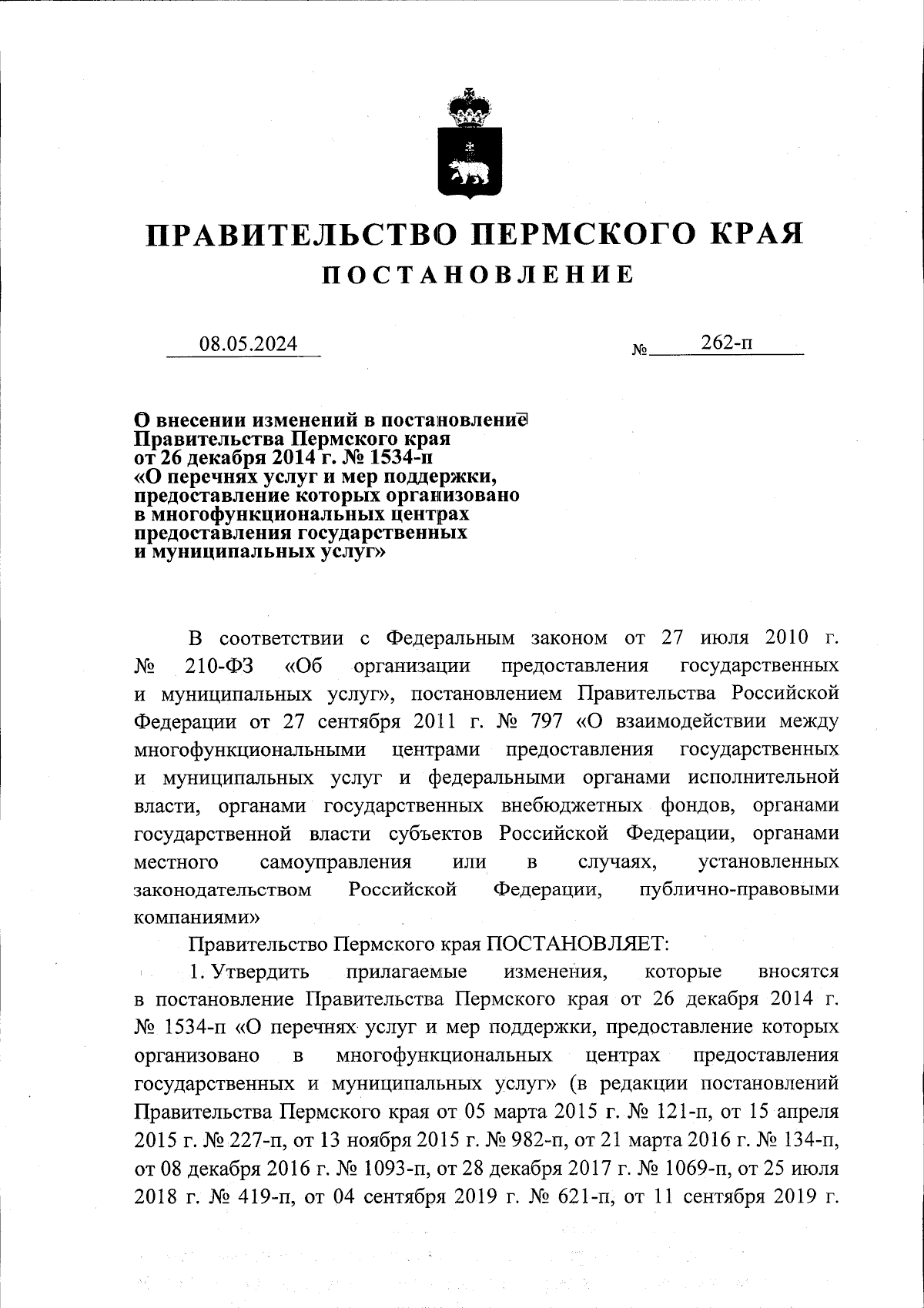 ПРАВИТЕЛЬСТВО ПЕРМСКОГО КРАЯ
ПОСТАНОВЛЕНИЕ

08.05.2024 № 262-п

О внесении изменений в постановление Правительства Пермского края от 26 декабря 2014 г. № 1534-п «О перечнях услуг и мер поддержки, предоставление которых организовано в многофункциональных центрах предоставления государственных и муниципальных услуг»

В соответствии с Федеральным законом от 27 июля 2010 г. № 210-ФЗ «Об организации предоставления государственных и муниципальных услуг», постановлением Правительства Российской Федерации от 27 сентября 2011 г. № 797 «О взаимодействии между многофункциональными центрами предоставления государственных и муниципальных услуг и федеральными органами исполнительной власти, органами государственных внебюджетных фондов, органами государственной власти субъектов Российской Федерации, органами местного самоуправления или в случаях, установленных законодательством Российской Федерации, публично-правовыми компаниями»

Правительство Пермского края ПОСТАНОВЛЯЕТ:

1. Утвердить прилагаемые изменения, которые вносятся в постановление Правительства Пермского края от 26 декабря 2014 г. № 1534-п «О перечнях услуг и мер поддержки, предоставление которых организовано в многофункциональных центрах предоставления государственных и муниципальных услуг» (в редакции постановлений Правительства Пермского края от 05 марта 2015 г. № 121-п, от 15 апреля 2015 г. № 227-п, от 13 ноября 2015 г. № 982-п, от 21 марта 2016 г. № 134-п, от 08 декабря 2016 г. № 1093-п, от 28 декабря 2017 г. № 1069-п, от 25 июля 2018 г. № 419-п, от 04 сентября 2019 г. № 621-п, от 11 сентября 2019 г.